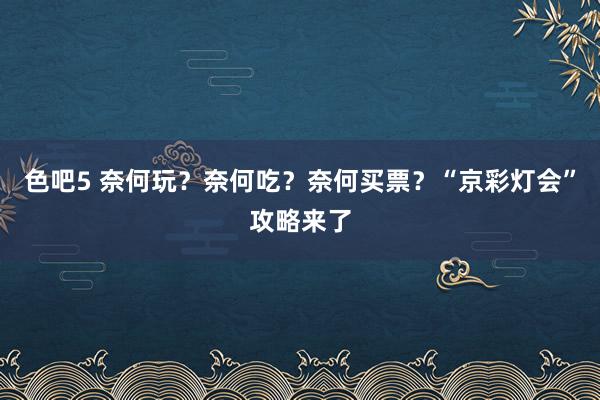 色吧5 奈何玩？奈何吃？奈何买票？“京彩灯会”攻略来了